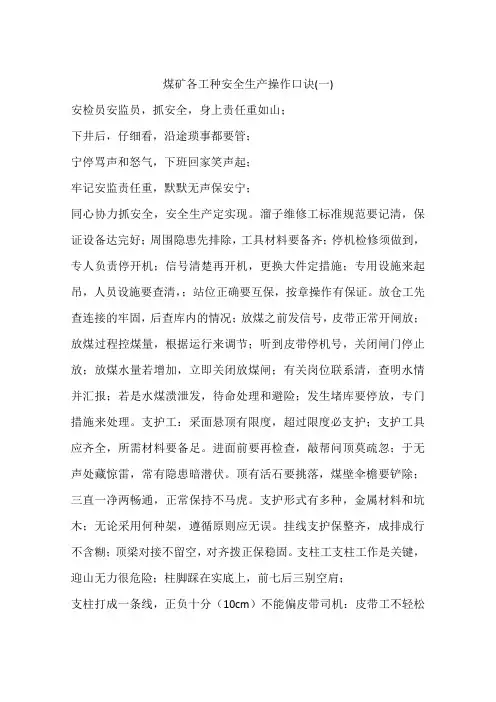 煤矿各工种安全生产操作口诀(一)

安检员安监员，抓安全，身上责任重如山；

下井后，仔细看，沿途琐事都要管；

宁停骂声和怒气，下班回家笑声起；

牢记安监责任重，默默无声保安宁；

同心协力抓安全，安全生产定实现。溜子维修工标准规范要记清，保证设备达完好；周围隐患先排除，工具材料要备齐；停机检修须做到，专人负责停开机；信号清楚再开机，更换大件定措施；专用设施来起吊，人员设施要查清，；站位正确要互保，按章操作有保证。放仓工先查连接的牢固，后查库内的情况；放煤之前发信号，皮带正常开闸放；放煤过程控煤量，根据运行来调节；听到皮带停机号，关闭闸门停止放；放煤水量若增加，立即关闭放煤闸；有关岗位联系清，查明水情并汇报；若是水煤溃泄发，待命处理和避险；发生堵库要停放，专门措施来处理。支护工：采面悬顶有限度，超过限度必支护；支护工具应齐全，所需材料要备足。进面前要再检查，敲帮问顶莫疏忽；于无声处藏惊雷，常有隐患暗潜伏。顶有活石要挑落，煤壁伞檐要铲除；三直一净两畅通，正常保持不马虎。支护形式有多种，金属材料和坑木；无论采用何种架，遵循原则应无误。挂线支护保整齐，成排成行不含糊；顶梁对接不留空，对齐拨正保稳固。支柱工支柱工作是关键，迎山无力很危险；柱脚踩在实底上，前七后三别空肩；

支柱打成一条线，正负十分（10cm）不能偏皮带司机：皮带工不轻松